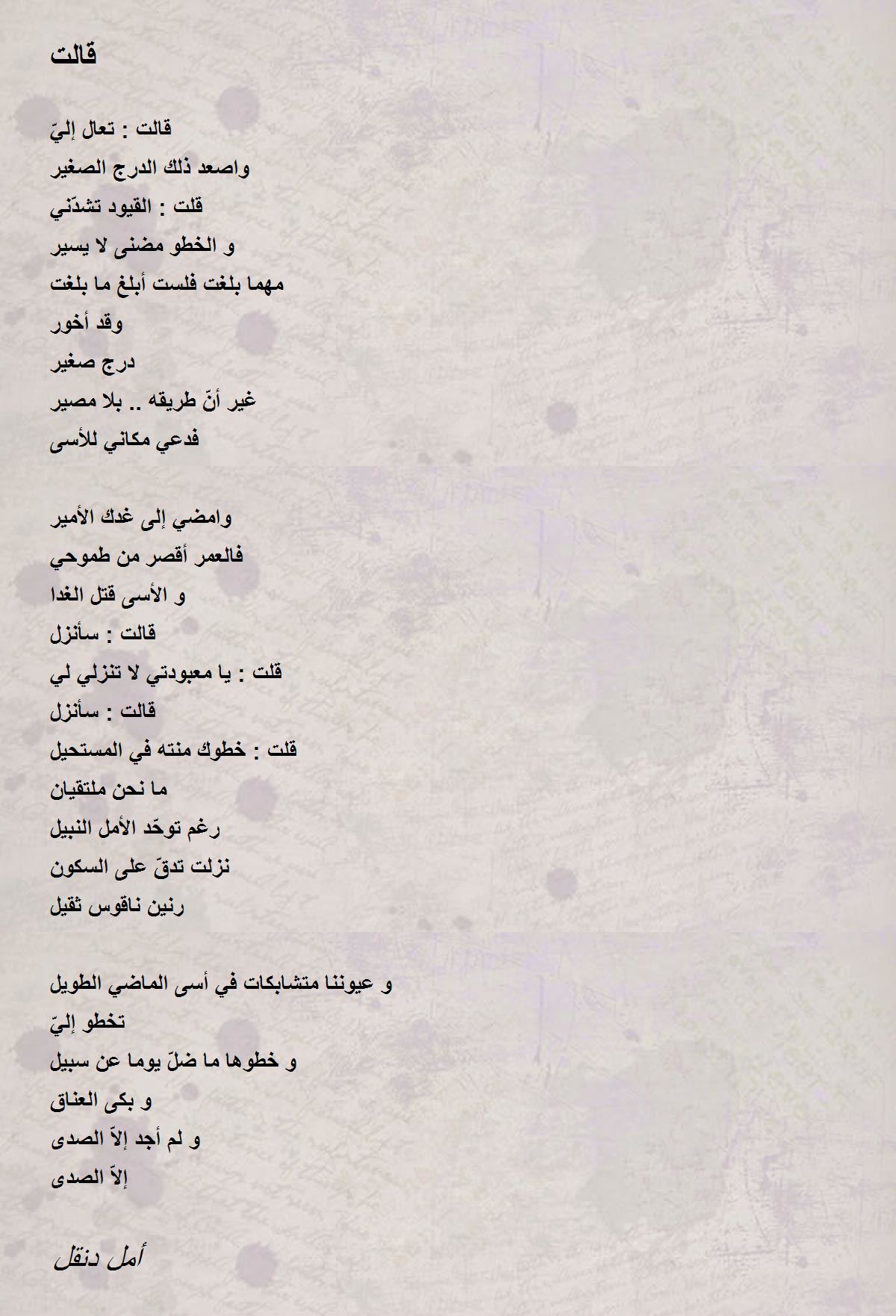 قالت

قالت : تعال إليّ
واصعد ذلك الدرج الصغير
قلت : القيود تشدّني
و الخطو مضنى لا يسير
مهما بلغت فلست أبلغ ما بلغت
وقد أخور
درج صغير
غير أنّ طريقه .. بلا مصير
فدعي مكاني للأسى

وامضي إلى غدك الأمير
فالعمر أقصر من طموحي
و الأسى قتل الغدا
قالت : سأنزل
قلت : يا معبودتي لا تنزلي لي
قالت : سأنزل
قلت : خطوك منته في المستحيل
ما نحن ملتقيان
رغم توحّد الأمل النبيل
نزلت تدقّ على السكون
رنين ناقوس ثقيل

و عيوننا متشابكات في أسى الماضي الطويل
تخطو إليّ
و خطوها ما ضلّ يوما عن سبيل
و بكى العناق
و لم أجد إلاّ الصدى
إلاّ الصدى

أمل دنقل